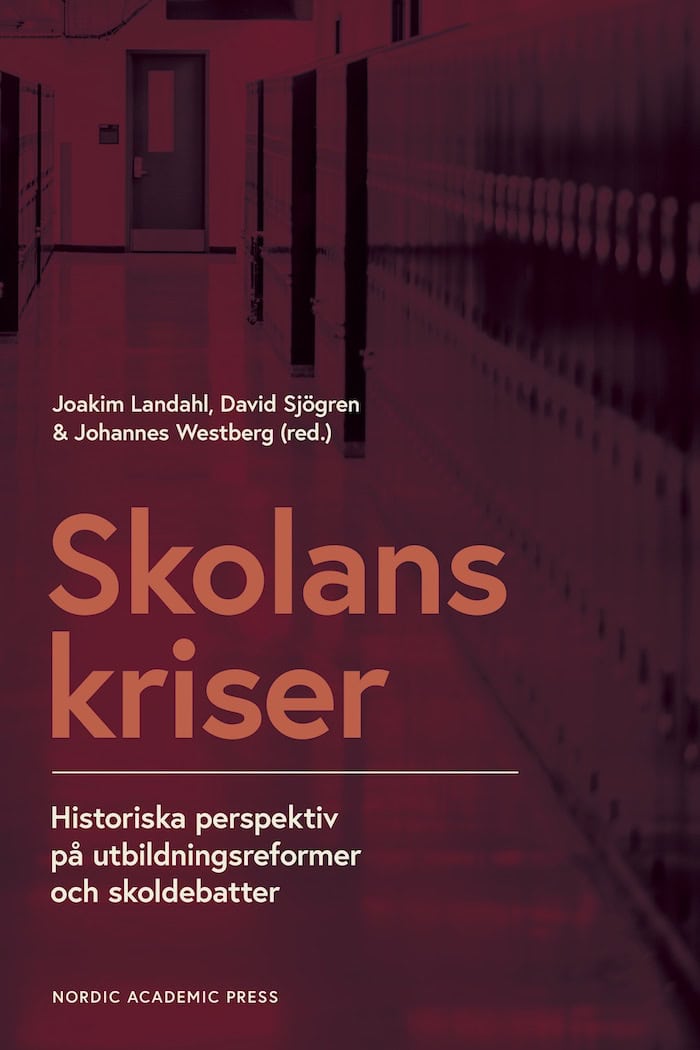 Joakim Landahl, David Sjögren & Johannes Westberg (red.)

Skolans kriser

Historiska perspektiv på utbildningsreformer och skoldebatter

NORDIC ACADEMIC PRESS